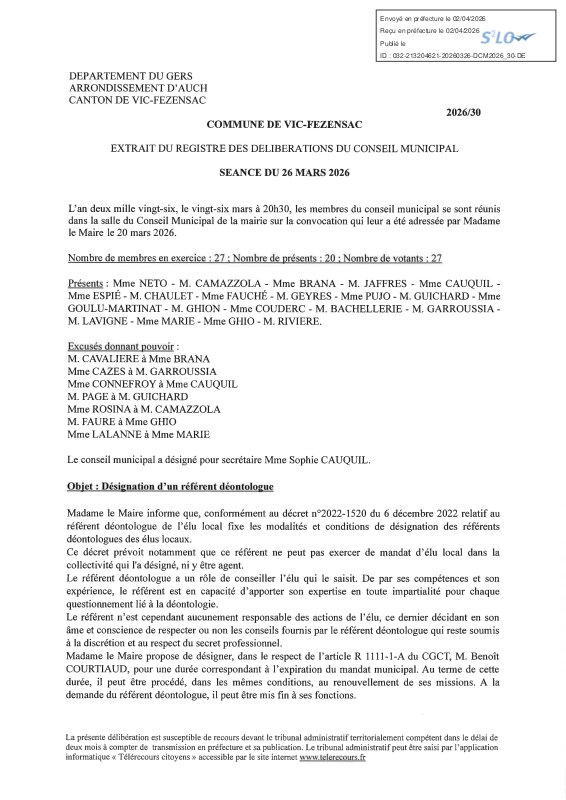 Envoyé en préfecture le 02/04/2026
Reçu en préfecture le 02/04/2026
Publié le
ID : 032-213204621-20260326-DCM2026_30-DE

S²LO

DEPARTEMENT DU GERS
ARRONDISSEMENT D'AUCH
CANTON DE VIC-FEZENSAC

2026/30

COMMUNE DE VIC-FEZENSAC

EXTRAIT DU REGISTRE DES DELIBERATIONS DU CONSEIL MUNICIPAL

SEANCE DU 26 MARS 2026

L'an deux mille vingt-six, le vingt-six mars à 20h30, les membres du conseil municipal se sont réunis dans la salle du Conseil Municipal de la mairie sur la convocation qui leur a été adressée par Madame le Maire le 20 mars 2026.

Nombre de membres en exercice : 27 ; Nombre de présents : 20 ; Nombre de votants : 27

Présents : Mme NETO - M. CAMAZZOLA - Mme BRANA - M. JAFFRES - Mme CAUQUIL - Mme ESPIÉ - M. CHAULET - Mme FAUCHÉ - M. GEYRES - Mme PUJO - M. GUICHARD - Mme GOULU-MARTINAT - M. GHION - Mme COUDERC - M. BACHELLERIE - M. GARROUSSIA - M. LAVIGNE - Mme MARIE - Mme GHIO - M. RIVIERE.

Excusés donnant pouvoir :
M. CAVALIERE à Mme BRANA
Mme CAZES à M. GARROUSSIA
Mme CONNEFROY à Mme CAUQUIL
M. PAGE à M. GUICHARD
Mme ROSINA à M. CAMAZZOLA
M. FAURE à Mme GHIO
Mme LALANNE à Mme MARIE

Le conseil municipal a désigné pour secrétaire Mme Sophie CAUQUIL.

Objet : Désignation d'un référent déontologue

Madame le Maire informe que, conformément au décret n°2022-1520 du 6 décembre 2022 relatif au référent déontologue de l'élu local fixe les modalités et conditions de désignation des référents déontologues des élus locaux.
Ce décret prévoit notamment que ce référent ne peut pas exercer de mandat d'élu local dans la collectivité qui l'a désigné, ni y être agent.
Le référent déontologue a un rôle de conseiller l'élu qui le saisit. De par ses compétences et son expérience, le référent est en capacité d'apporter son expertise en toute impartialité pour chaque questionnement lié à la déontologie.
Le référent n'est cependant aucunement responsable des actions de l'élu, ce dernier décidant en son âme et conscience de respecter ou non les conseils fournis par le référent déontologue qui reste soumis à la discrétion et au respect du secret professionnel.
Madame le Maire propose de désigner, dans le respect de l'article R 1111-1-A du CGCT, M. Benoît COURTIAUD, pour une durée correspondant à l'expiration du mandat municipal. Au terme de cette durée, il peut être procédé, dans les mêmes conditions, au renouvellement de ses missions. A la demande du référent déontologue, il peut être mis fin à ses fonctions.

La présente délibération est susceptible de recours devant le tribunal administratif territorialement compétent dans le délai de deux mois à compter de transmission en préfecture et sa publication. Le tribunal administratif peut être saisi par l'application informatique « Télérecours citoyens » accessible par le site internet www.telerecours.fr